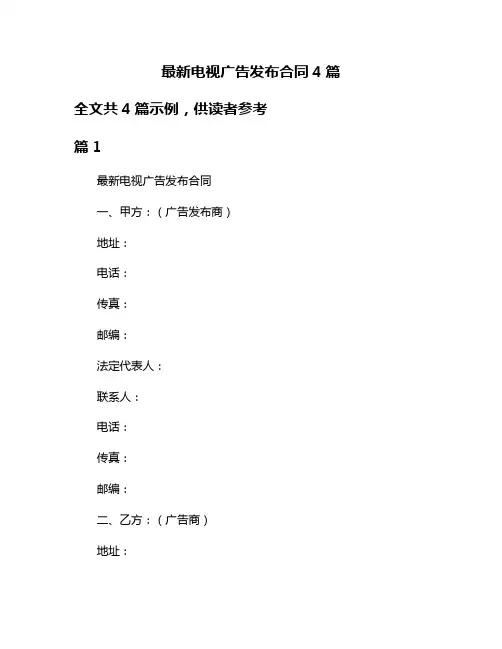 最新电视广告发布合同 4 篇

全文共 4 篇示例，供读者参考

篇 1

最新电视广告发布合同

一、甲方：（广告发布商）

地址：

电话：

传真：

邮编：

法定代表人：

联系人：

电话：

传真：

邮编：

二、乙方：（广告商）

地址：